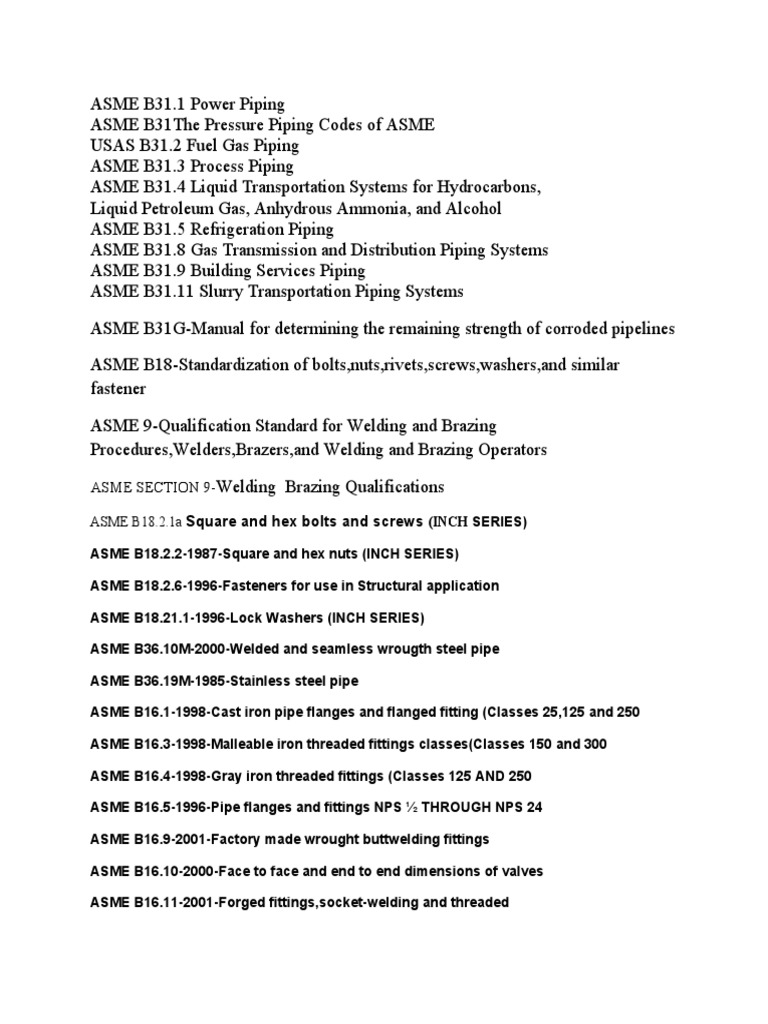 ASME B31.1 Power Piping
ASME B31The Pressure Piping Codes of ASME
USAS B31.2 Fuel Gas Piping
ASME B31.3 Process Piping
ASME B31.4 Liquid Transportation Systems for Hydrocarbons, Liquid Petroleum Gas, Anhydrous Ammonia, and Alcohol
ASME B31.5 Refrigeration Piping
ASME B31.8 Gas Transmission and Distribution Piping Systems
ASME B31.9 Building Services Piping
ASME B31.11 Slurry Transportation Piping Systems

ASME B31G-Manual for determining the remaining strength of corroded pipelines

ASME B18-Standardization of bolts,nuts,rivets,screws,washers,and similar fastener

ASME 9-Qualification Standard for Welding and Brazing Procedures,Welders,Brazers,and Welding and Brazing Operators

ASME SECTION 9-Welding Brazing Qualifications

ASME B18.2.1a Square and hex bolts and screws (INCH SERIES)

ASME B18.2.2-1987-Square and hex nuts (INCH SERIES)

ASME B18.2.6-1996-Fasteners for use in Structural application

ASME B18.21.1-1996-Lock Washers (INCH SERIES)

ASME B36.10M-2000-Welded and seamless wrougth steel pipe

ASME B36.19M-1985-Stainless steel pipe

ASME B16.1-1998-Cast iron pipe flanges and flanged fitting (Classes 25,125 and 250

ASME B16.3-1998-Malleable iron threaded fittings classes(Classes 150 and 300

ASME B16.4-1998-Gray iron threaded fittings (Classes 125 AND 250

ASME B16.5-1996-Pipe flanges and fittings NPS ½ THROUGH NPS 24

ASME B16.9-2001-Factory made wrought buttwelding fittings

ASME B16.10-2000-Face to face and end to end dimensions of valves

ASME B16.11-2001-Forged fittings,socket-welding and threaded